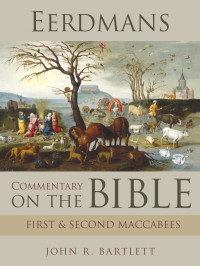 EERDMANS

COMMENTARY ON THE BIBLE

FIRST & SECOND MACCABEES

JOHN R. BARTLETT